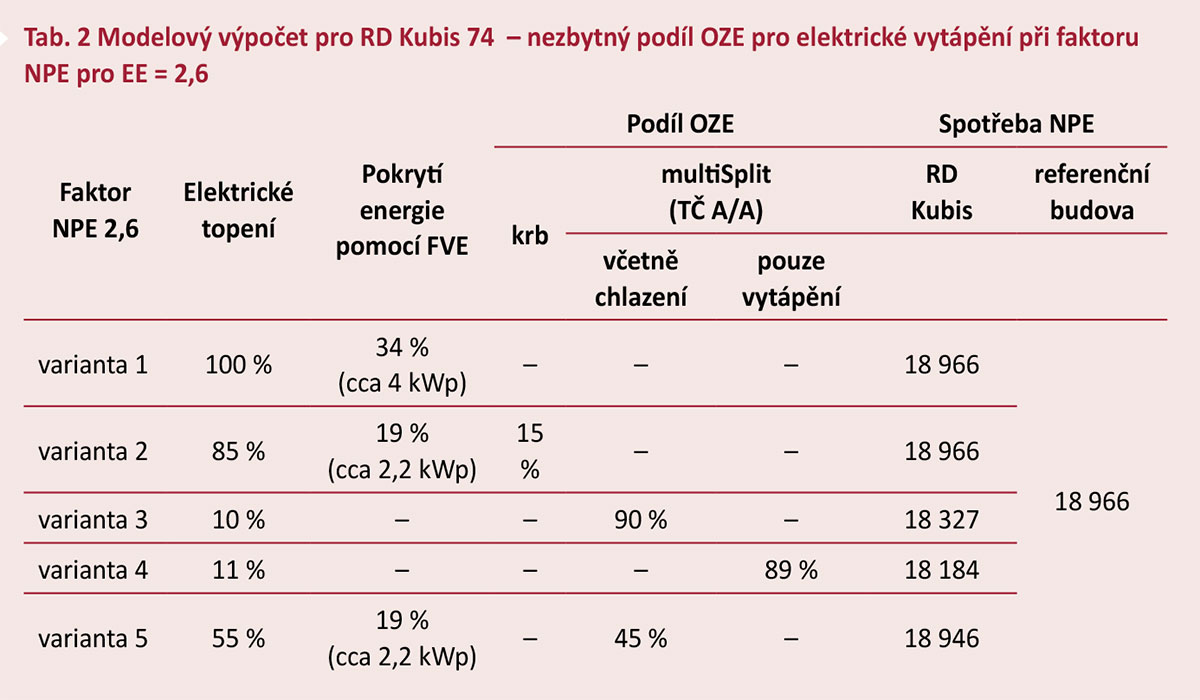 Tab. 2 Modelový výpočet pro RD Kubis 74 – nezbytný podíl OZE pro elektrické vytápění při faktoru NPE pro EE = 2,6

| Faktor NPE 2,6 | Elektrické topení | Pokrytí energie pomocí FVE | Podíl OZE: krb | Podíl OZE: multiSplit (TČ A/A) včetně chlazení | Podíl OZE: multiSplit (TČ A/A) pouze vytápění | Spotřeba NPE: RD Kubis | Spotřeba NPE: referenční budova |
|---|---|---|---|---|---|---|---|
| varianta 1 | 100 % | 34 % (cca 4 kWp) | – | – | – | 18 966 | 18 966 |
| varianta 2 | 85 % | 19 % (cca 2,2 kWp) | 15 % | – | – | 18 966 | |
| varianta 3 | 10 % | – | – | 90 % | – | 18 327 | |
| varianta 4 | 11 % | – | – | – | 89 % | 18 184 | |
| varianta 5 | 55 % | 19 % (cca 2,2 kWp) | – | 45 % | – | 18 946 | |